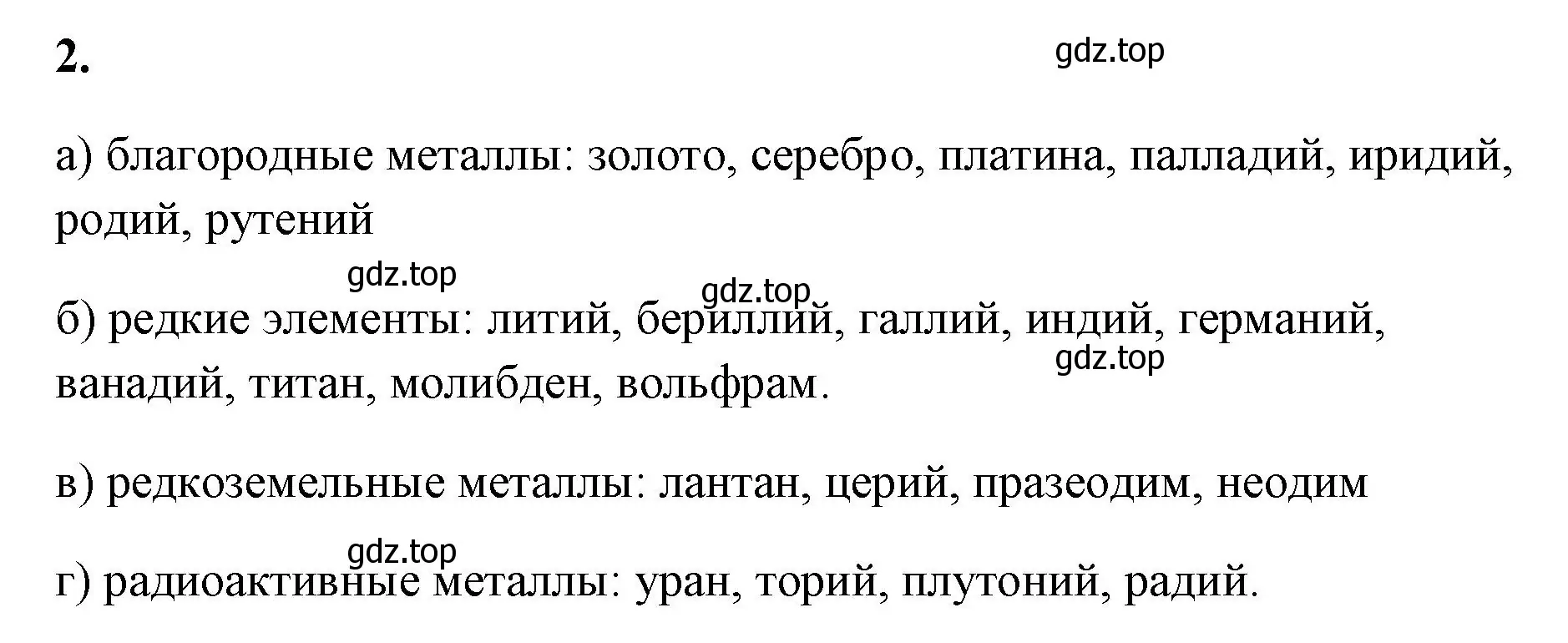 2.

gdz.top

а) благородные металлы: золото, серебро, платина, палладий, иридий, родий, рутений

gdz.top

gdz.top

б) редкие элементы: литий, бериллий, галлий, индий, германий, ванадий, титан, молибден, вольфрам.

gdz.top

в) редкоземельные металлы: лантан, церий, празеодим, неодим

gdz.top

г) радиоактивные металлы: уран, торий, плутоний, радий.